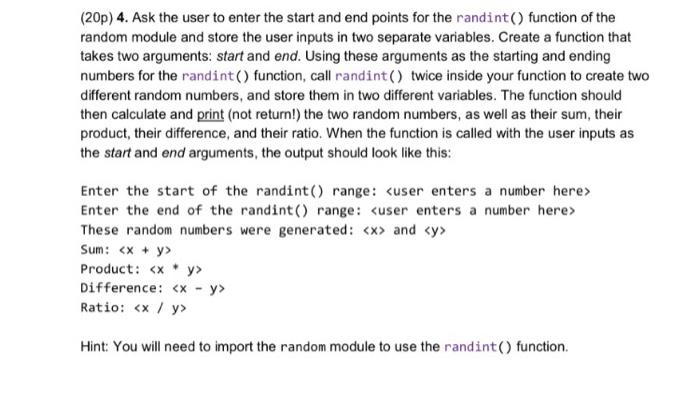 (20p) 4. Ask the user to enter the start and end points for the randint() function of the random module and store the user inputs in two separate variables. Create a function that takes two arguments: start and end. Using these arguments as the starting and ending numbers for the randint() function, call randint() twice inside your function to create two different random numbers, and store them in two different variables. The function should then calculate and print (not return!) the two random numbers, as well as their sum, their product, their difference, and their ratio. When the function is called with the user inputs as the start and end arguments, the output should look like this:

Enter the start of the randint() range: <user enters a number here>
Enter the end of the randint() range: <user enters a number here>
These random numbers were generated: <x> and <y>
Sum: <x + y>
Product: <x * y>
Difference: <x - y>
Ratio: <x / y>

Hint: You will need to import the random module to use the randint() function.